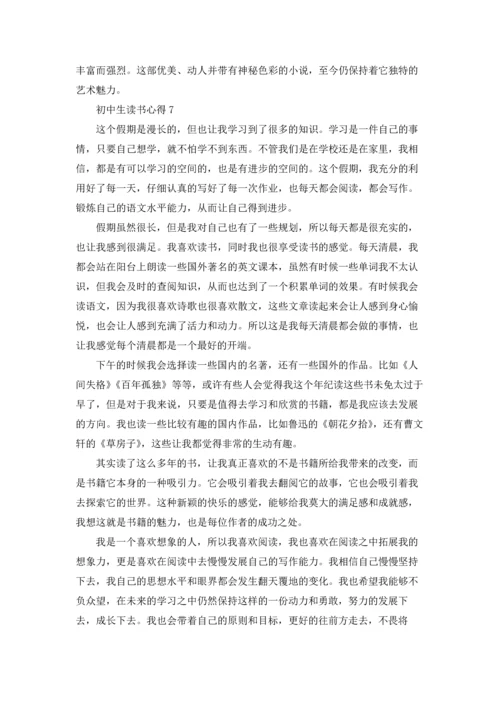 丰富而强烈。这部优美、动人并带有神秘色彩的小说，至今仍保持着它独特的艺术魅力。

初中生读书心得 7

这个假期是漫长的，但也让我学习到了很多的知识。学习是一件自己的事情，只要自己想学，就不怕学不到东西。不管我们是在学校还是在家里，我相信，都是有可以学习的空间的，也是有进步的空间的。这个假期，我充分的利用好了每一天，仔细认真的写好了每一次作业，也每天都会阅读，都会写作。锻炼自己的语文水平能力，从而让自己得到进步。

假期虽然很长，但是我对自己也有了一些规划，所以每天都是很充实的，也让我感到很满足。我喜欢读书，同时我也很享受读书的感觉。每天清晨，我都会站在阳台上朗读一些国外著名的英文课本，虽然有时候一些单词我不太认识，但我会及时的查阅知识，从而也达到了一个积累单词的效果。有时候我会读语文，因为我很喜欢诗歌也很喜欢散文，这些文章读起来会让人感到身心愉悦，也会让人感到充满了活力和动力。所以这是我每天清晨都会做的事情，也让我感觉每个清晨都是一个最好的开端。

下午的时候我会选择读一些国内的名著，还有一些国外的作品。比如《人间失格》《百年孤独》等等，或许有些人会觉得我这个年纪读这些书未免太过于早了，但是对于我来说，只要是值得去学习和欣赏的书籍，都是我应该去发展的方向。我也读一些比较有趣的国内作品，比如鲁迅的《朝花夕拾》，还有曹文轩的《草房子》，这些让我都觉得非常的生动有趣。

其实读了这么多年的书，让我真正喜欢的不是书籍所给我带来的改变，而是书籍它本身的一种吸引力。它会吸引着我去翻阅它的故事，它也会吸引着我去探索它的世界。这种新颖的快乐的感觉，能够给我莫大的满足感和成就感，我想这就是书籍的魅力，也是每位作者的成功之处。

我是一个喜欢想象的人，所以我喜欢阅读，我也喜欢在阅读之中拓展我的想象力，更是喜欢在阅读中去慢慢发展自己的写作能力。我相信自己慢慢坚持下去，我自己的思想水平和眼界都会发生翻天覆地的变化。我也希望我能够不负众望，在未来的学习之中仍然保持这样的一份动力和勇敢，努力的发展下去，成长下去。我也会带着自己的原则和目标，更好的往前方走去，不畏将